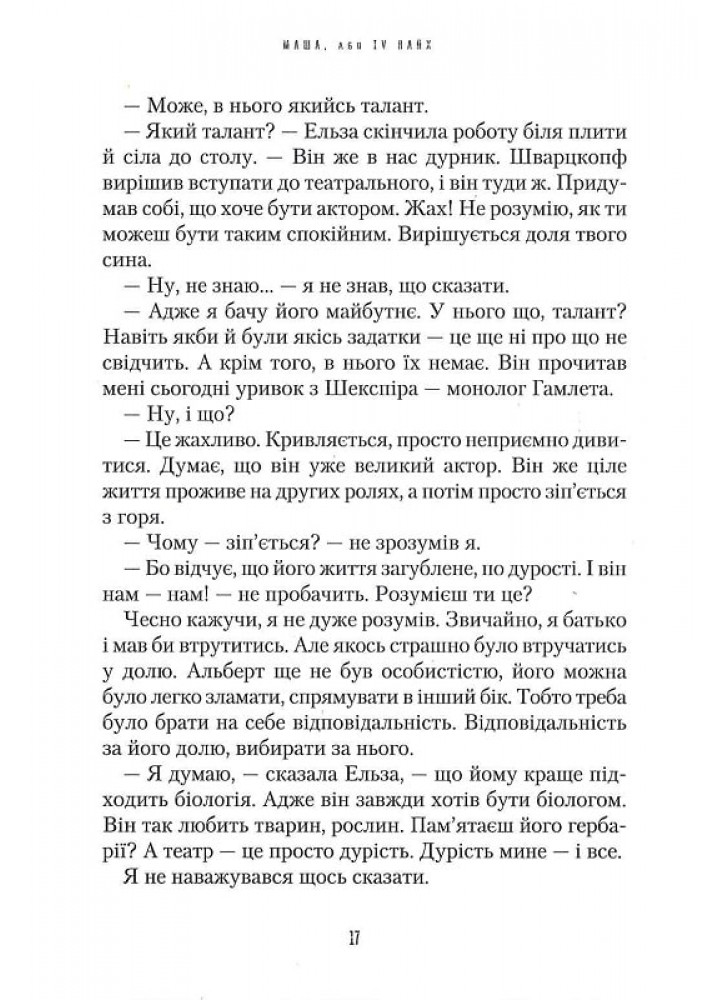 МАША, або IV РАЙХ

— Може, в нього якийсь талант.

— Який талант? — Ельза скінчила роботу біля плити й сіла до столу. — Він же в нас дурник. Шварцкопф вирішив вступати до театрального, і він туди ж. Придумав собі, що хоче бути актором. Жах! Не розумію, як ти можеш бути таким спокійним. Вирішується доля твого сина.

— Ну, не знаю... — я не знав, що сказати.

— Адже я бачу його майбутнє. У нього що, талант? Навіть якби й були якісь задатки — це ще ні про що не свідчить. А крім того, в нього їх немає. Він прочитав мені сьогодні уривок з Шекспіра — монолог Гамлета.

— Ну, і що?

— Це жахливо. Кривляється, просто неприємно дивитися. Думає, що він уже великий актор. Він же ціле життя проживе на других ролях, а потім просто зіп'ється з горя.

— Чому — зіп'ється? — не зрозумів я.

— Бо відчує, що його життя загублене, по дурості. І він нам — нам! — не пробачить. Розумієш ти це?

Чесно кажучи, я не дуже розумів. Звичайно, я батько і мав би втрутитись. Але якось страшно було втручатись у долю. Альберт ще не був особистістю, його можна було легко зламати, спрямувати в інший бік. Тобто треба було брати на себе відповідальність. Відповідальність за його долю, вибирати за нього.

— Я думаю, — сказала Ельза, — що йому краще підходить біологія. Адже він завжди хотів бути біологом. Він так любить тварин, рослин. Пам'ятаєш його гербарії? А театр — це просто дурість. Дурість мине — і все.

Я не наважувався щось сказати.

17